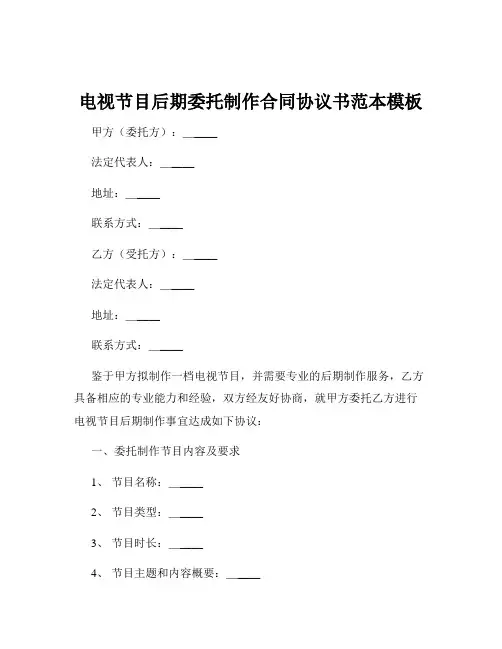 电视节目后期委托制作合同协议书范本模板

甲方（委托方）：______

法定代表人：______

地址：______

联系方式：______

乙方（受托方）：______

法定代表人：______

地址：______

联系方式：______

鉴于甲方拟制作一档电视节目，并需要专业的后期制作服务，乙方具备相应的专业能力和经验，双方经友好协商，就甲方委托乙方进行电视节目后期制作事宜达成如下协议：

一、委托制作节目内容及要求

1、 节目名称：______

2、 节目类型：______

3、 节目时长：______

4、 节目主题和内容概要：______